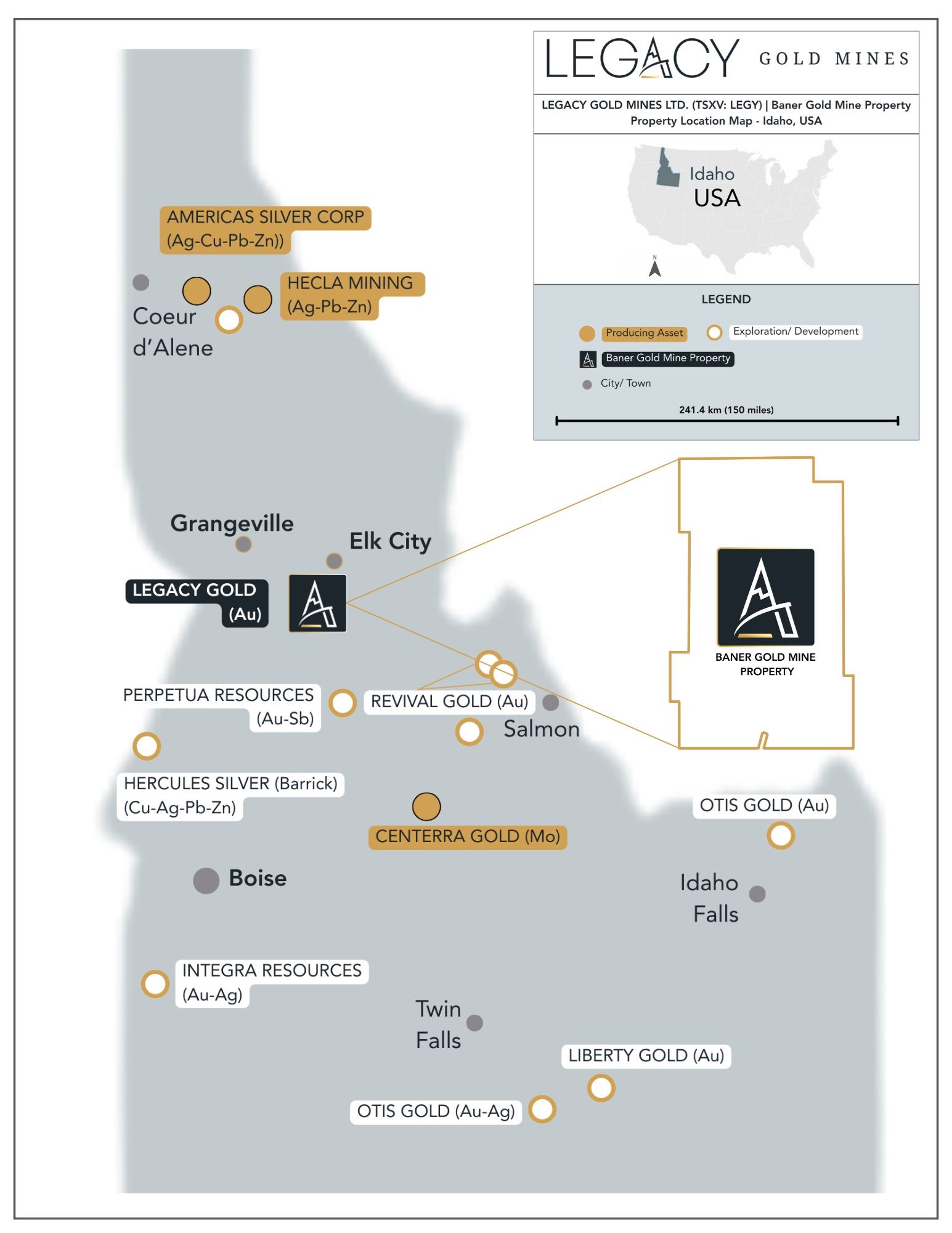 LEGACY GOLD MINES

LEGACY GOLD MINES LTD. (TSXV: LEGY) | Baner Gold Mine Property
Property Location Map - Idaho, USA

Idaho
USA

N

LEGEND

Producing Asset
Exploration/ Development
Baner Gold Mine Property
City/ Town

241.4 km (150 miles)

AMERICAS SILVER CORP (Ag-Cu-Pb-Zn))

HECLA MINING (Ag-Pb-Zn)

Coeur d'Alene

Grangeville

Elk City

LEGACY GOLD (Au)

BANER GOLD MINE PROPERTY

PERPETUA RESOURCES (Au-Sb)

REVIVAL GOLD (Au)

Salmon

HERCULES SILVER (Barrick) (Cu-Ag-Pb-Zn)

CENTERRA GOLD (Mo)

OTIS GOLD (Au)

Boise

Idaho Falls

INTEGRA RESOURCES (Au-Ag)

Twin Falls

LIBERTY GOLD (Au)

OTIS GOLD (Au-Ag)